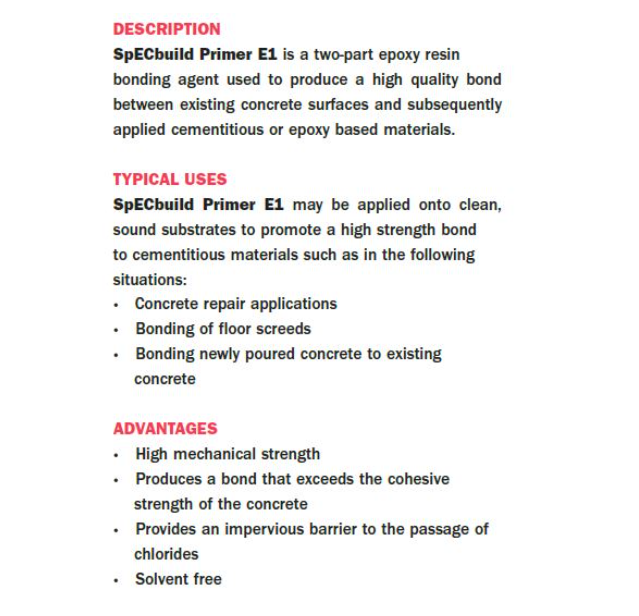 DESCRIPTION
SpECbuild Primer E1 is a two-part epoxy resin bonding agent used to produce a high quality bond between existing concrete surfaces and subsequently applied cementitious or epoxy based materials.

TYPICAL USES
SpECbuild Primer E1 may be applied onto clean, sound substrates to promote a high strength bond to cementitious materials such as in the following situations:
• Concrete repair applications
• Bonding of floor screeds
• Bonding newly poured concrete to existing concrete

ADVANTAGES
• High mechanical strength
• Produces a bond that exceeds the cohesive strength of the concrete
• Provides an impervious barrier to the passage of chlorides
• Solvent free